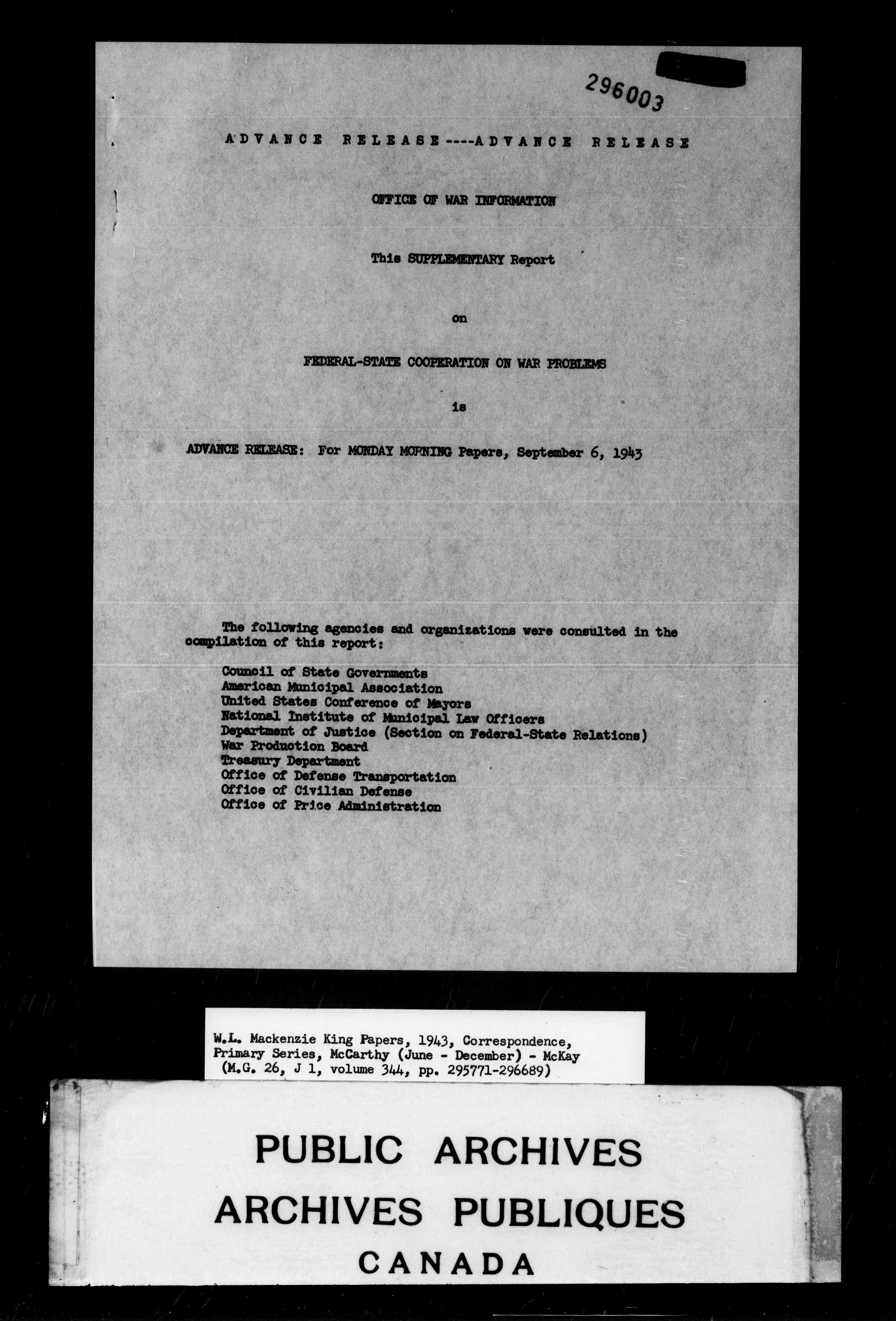 296003

ADVANCE RELEASE----ADVANCE RELEASE

OFFICE OF WAR INFORMATION

This SUPPLEMENTARY Report

on

FEDERAL-STATE COOPERATION ON WAR PROBLEMS

is

ADVANCE RELEASE: For MONDAY MORNING Papers, September 6, 1943

The following agencies and organizations were consulted in the compilation of this report:

Council of State Governments
American Municipal Association
United States Conference of Mayors
National Institute of Municipal Law Officers
Department of Justice (Section on Federal-State Relations)
War Production Board
Treasury Department
Office of Defense Transportation
Office of Civilian Defense
Office of Price Administration

W.L. Mackenzie King Papers, 1943, Correspondence, Primary Series, McCarthy (June - December) - McKay (M.G. 26, J 1, volume 344, pp. 295771-296689)

PUBLIC ARCHIVES
ARCHIVES PUBLIQUES
CANADA